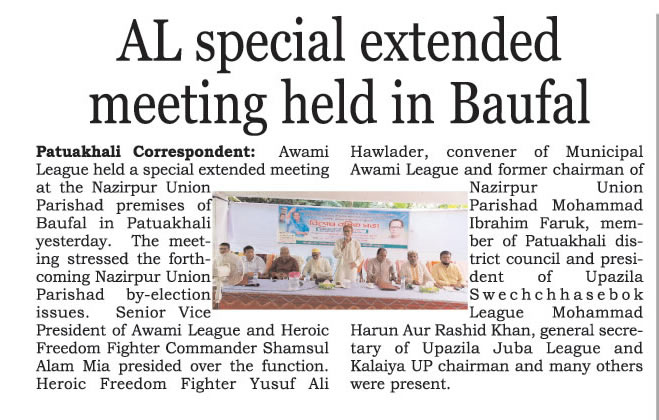 AL special extended meeting held in Baufal

Patuakhali Correspondent: Awami League held a special extended meeting at the Nazirpur Union Parishad premises of Baufal in Patuakhali yesterday. The meeting stressed the forthcoming Nazirpur Union Parishad by-election issues. Senior Vice President of Awami League and Heroic Freedom Fighter Commander Shamsul Alam Mia presided over the function. Heroic Freedom Fighter Yusuf Ali Hawlader, convener of Municipal Awami League and former chairman of Nazirpur Union Parishad Mohammad Ibrahim Faruk, member of Patuakhali district council and president of Upazila Swechchhasebok League Mohammad Harun Aur Rashid Khan, general secretary of Upazila Juba League and Kalaiya UP chairman and many others were present.